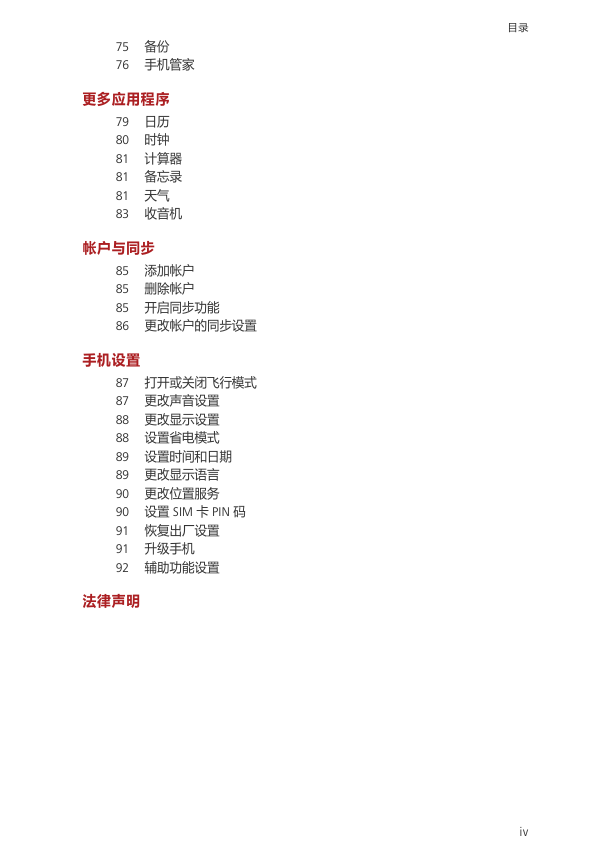 目录

75 备份
76 手机管家

更多应用程序

79 日历
80 时钟
81 计算器
81 备忘录
81 天气
83 收音机

帐户与同步

85 添加帐户
85 删除帐户
85 开启同步功能
86 更改帐户的同步设置

手机设置

87 打开或关闭飞行模式
87 更改声音设置
88 更改显示设置
88 设置省电模式
89 设置时间和日期
89 更改显示语言
90 更改位置服务
90 设置 SIM 卡 PIN 码
91 恢复出厂设置
91 升级手机
92 辅助功能设置

法律声明

iv